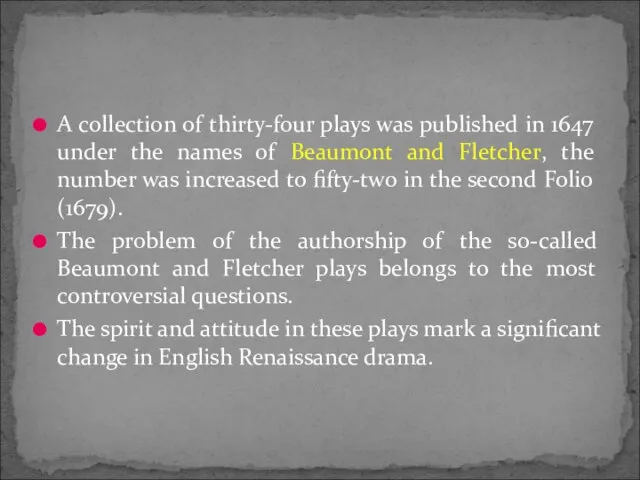 ● A collection of thirty-four plays was published in 1647 under the names of Beaumont and Fletcher, the number was increased to fifty-two in the second Folio (1679).

● The problem of the authorship of the so-called Beaumont and Fletcher plays belongs to the most controversial questions.

● The spirit and attitude in these plays mark a significant change in English Renaissance drama.